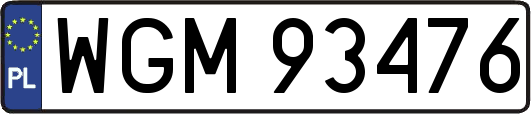 PL
WGM 93476